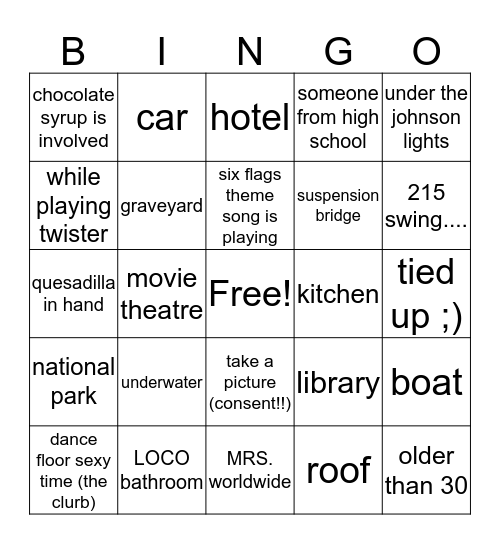 | B | I | N | G | O |
|---|---|---|---|---|
| chocolate syrup is involved | car | hotel | someone from high school | under the johnson lights |
| while playing twister | graveyard | six flags theme song is playing | suspension bridge | 215 swing.... |
| quesadilla in hand | movie theatre | Free! | kitchen | tied up ;) |
| national park | underwater | take a picture (consent!!) | library | boat |
| dance floor sexy time (the clurb) | LOCO bathroom | MRS. worldwide | roof | older than 30 |